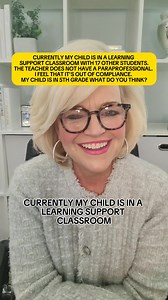 CURRENTLY MY CHILD IS IN A LEARNING SUPPORT CLASSROOM WITH 17 OTHER STUDENTS. THE TEACHER DOES NOT HAVE A PARAPROFESSIONAL. I FEEL THAT IT'S OUT OF COMPLIANCE. MY CHILD IS IN 5TH GRADE WHAT DO YOU THINK?

CURRENTLY MY CHILD IS IN A LEARNING SUPPORT CLASSROOM